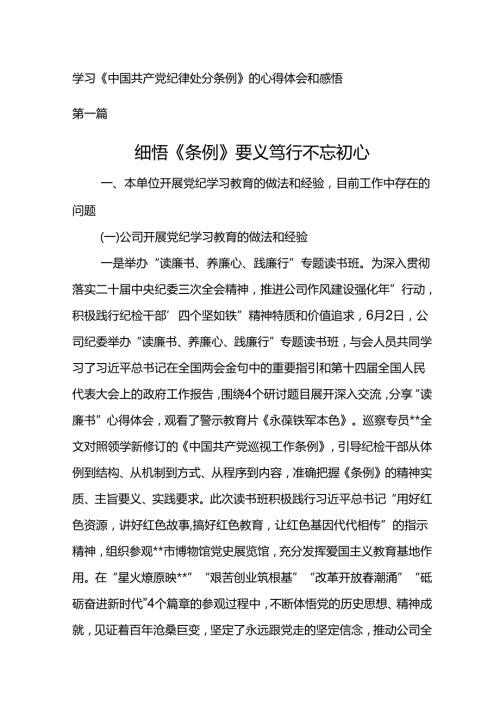 学习《中国共产党纪律处分条例》的心得体会和感悟

第一篇

细悟《条例》要义笃行不忘初心

一、本单位开展党纪学习教育的做法和经验，目前工作中存在的问题

(一)公司开展党纪学习教育的做法和经验

一是举办“读廉书、养廉心、践廉行”专题读书班。为深入贯彻落实二十届中央纪委三次全会精神，推进公司作风建设强化年”行动，积极践行纪检干部’四个坚如铁”精神特质和价值追求，6月2日，公司纪委举办“读廉书、养廉心、践廉行”专题读书班，与会人员共同学习了习近平总书记在全国两会金句中的重要指引和第十四届全国人民代表大会上的政府工作报告，围绕4个研讨题目展开深入交流，分享“读廉书”心得体会，观看了警示教育片《永葆铁军本色》。巡察专员**全文对照领学新修订的《中国共产党巡视工作条例》，引导纪检干部从体例到结构、从机制到方式、从程序到内容，准确把握《条例》的精神实质、主旨要义、实践要求。此次读书班积极践行习近平总书记“用好红色资源，讲好红色故事,搞好红色教育，让红色基因代代相传”的指示精神，组织参观**市博物馆党史展览馆，充分发挥爱国主义教育基地作用。在“星火燎原映**”“艰苦创业筑根基”“改革开放春潮涌”“砥砺奋进新时代”4个篇章的参观过程中，不断体悟党的历史思想、精神成就，见证着百年沧桑巨变，坚定了永远跟党走的坚定信念，推动公司全